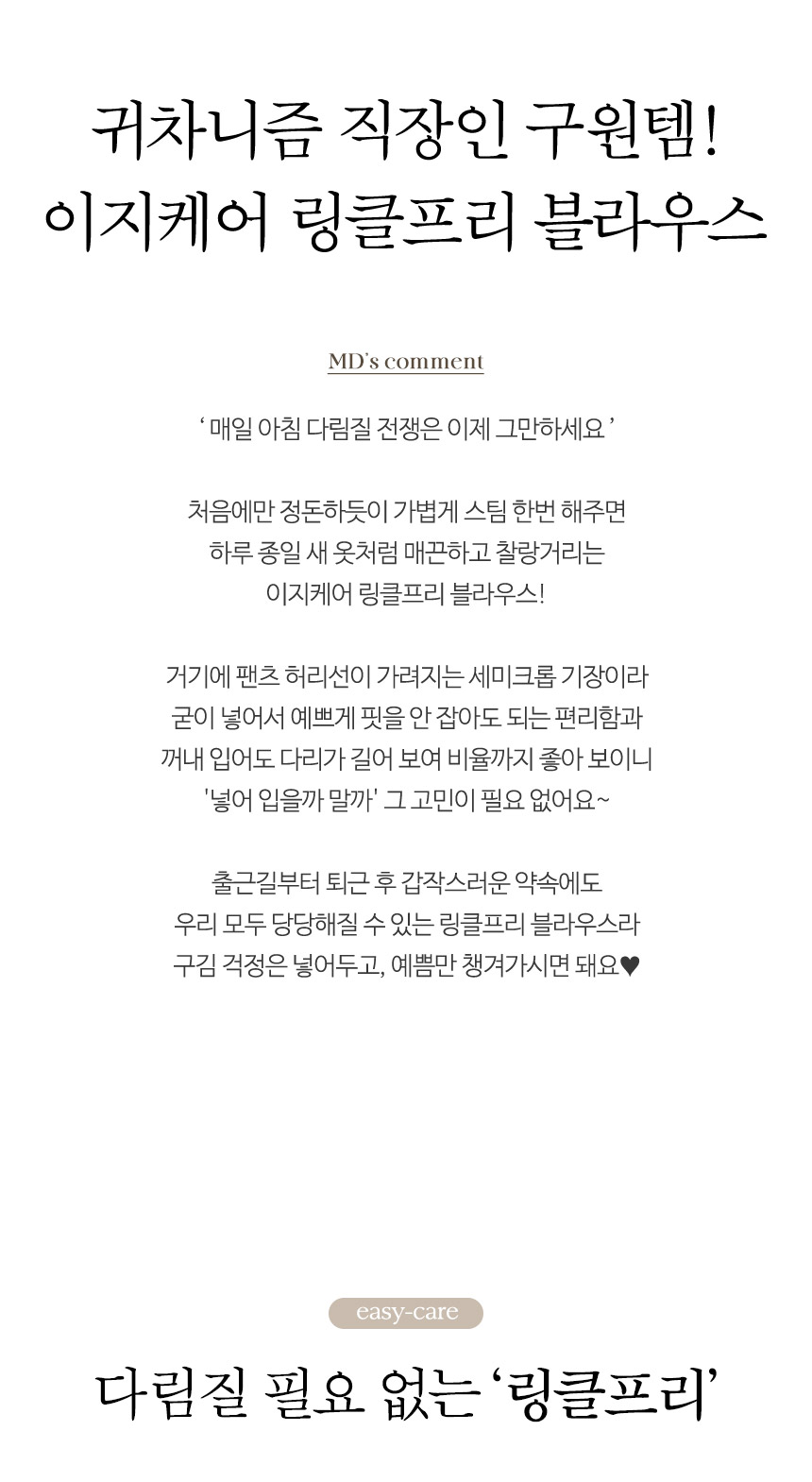 귀차니즘 직장인 구원템!
이지케어 링클프리 블라우스

MD's comment

' 매일 아침 다림질 전쟁은 이제 그만하세요 '

처음에만 정돈하듯이 가볍게 스팀 한번 해주면
하루 종일 새 옷처럼 매끈하고 찰랑거리는
이지케어 링클프리 블라우스!

거기에 팬츠 허리선이 가려지는 세미크롭 기장이라
굳이 넣어서 예쁘게 핏을 안 잡아도 되는 편리함과
꺼내 입어도 다리가 길어 보여 비율까지 좋아 보이니
'넣어 입을까 말까' 그 고민이 필요 없어요~

출근길부터 퇴근 후 갑작스러운 약속에도
우리 모두 당당해질 수 있는 링클프리 블라우스라
구김 걱정은 넣어두고, 예쁨만 챙겨가시면 돼요♥

easy-care

다림질 필요 없는 '링클프리'